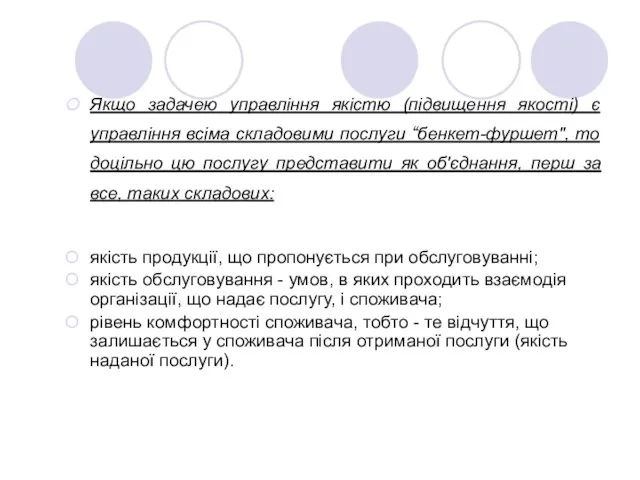 Якщо задачею управління якістю (підвищення якості) є управління всіма складовими послуги “бенкет-фуршет", то доцільно цю послугу представити як об'єднання, перш за все, таких складових:

якість продукції, що пропонується при обслуговуванні;

якість обслуговування - умов, в яких проходить взаємодія організації, що надає послугу, і споживача;

рівень комфортності споживача, тобто - те відчуття, що залишається у споживача після отриманої послуги (якість наданої послуги).